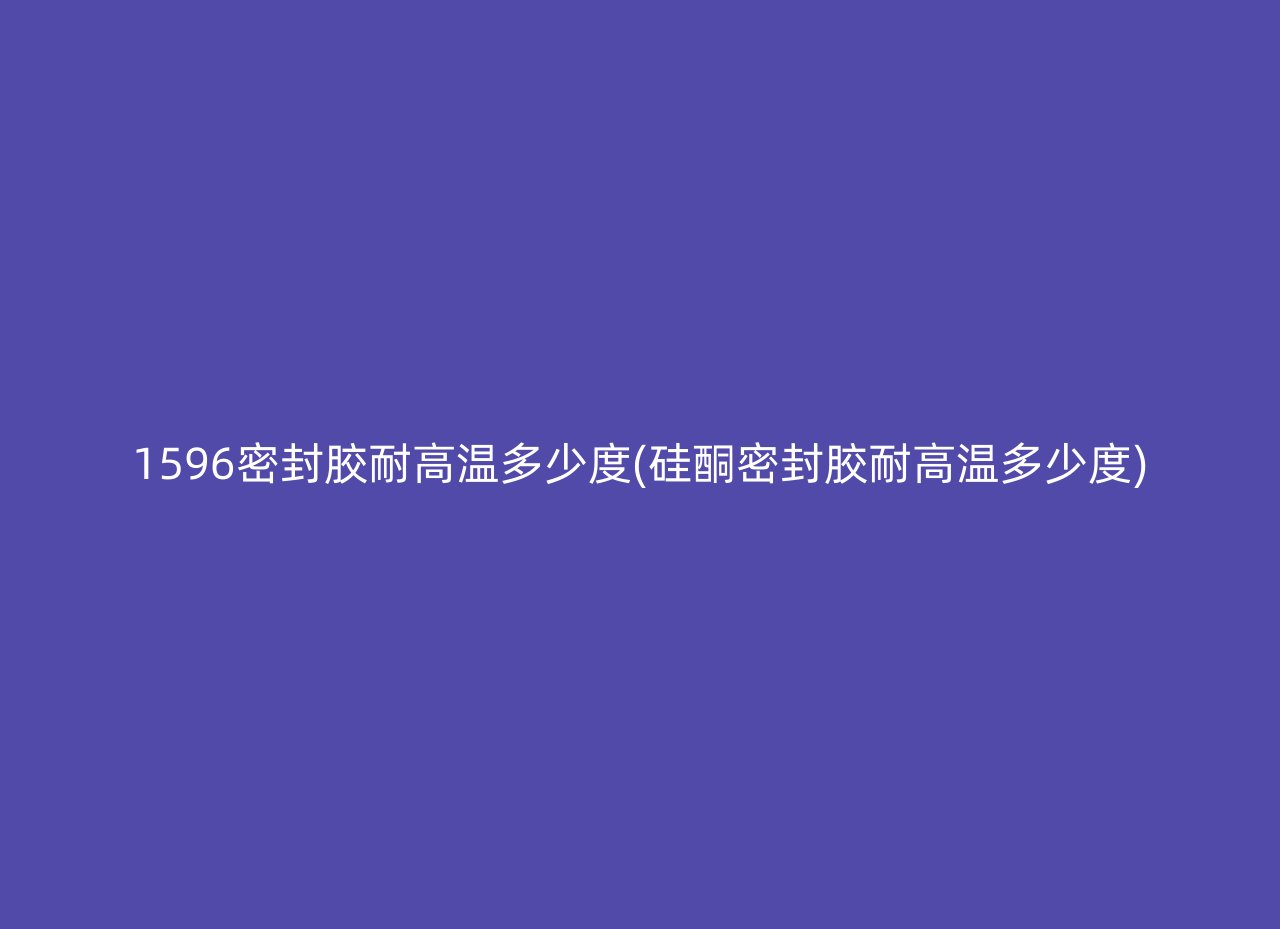 1596密封胶耐高温多少度(硅酮密封胶耐高温多少度)